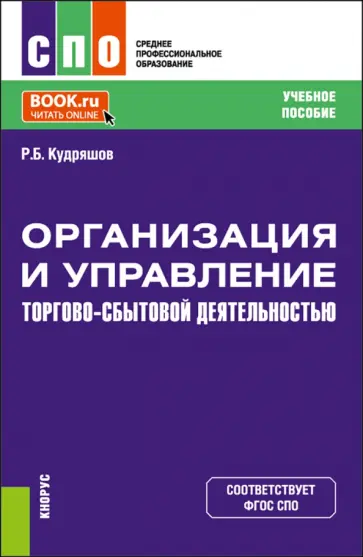 СПО

СРЕДНЕЕ ПРОФЕССИОНАЛЬНОЕ ОБРАЗОВАНИЕ

BOOK.ru
ЧИТАТЬ ONLINE

УЧЕБНОЕ ПОСОБИЕ

Р.Б. Кудряшов

ОРГАНИЗАЦИЯ И УПРАВЛЕНИЕ ТОРГОВО-СБЫТОВОЙ ДЕЯТЕЛЬНОСТЬЮ

КНОРУС

СООТВЕТСТВУЕТ ФГОС СПО